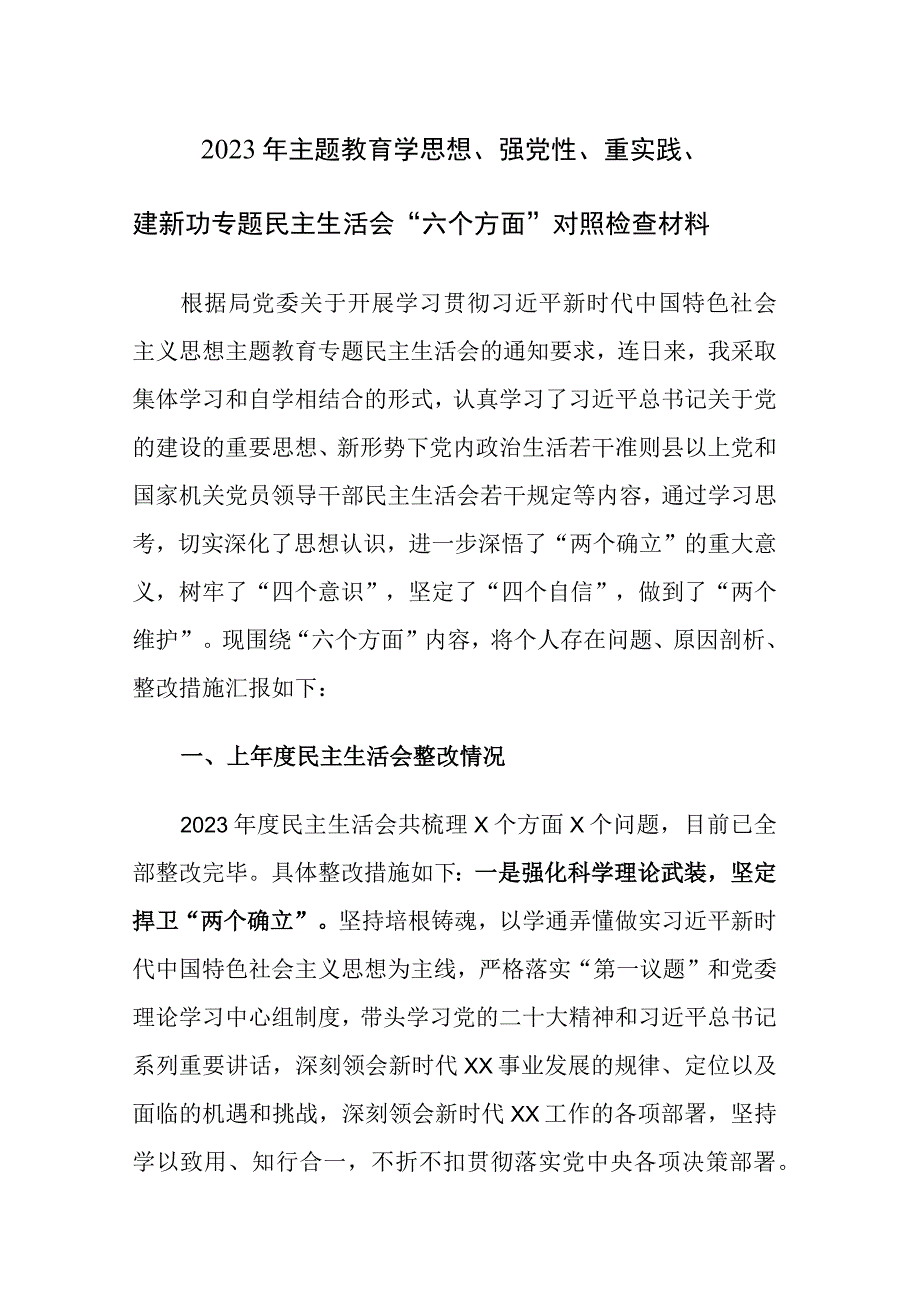 2023年主题教育学思想、强党性、重实践、建新功专题民主生活会“六个方面”对照检查材料

根据局党委关于开展学习贯彻习近平新时代中国特色社会主义思想主题教育专题民主生活会的通知要求，连日来，我采取集体学习和自学相结合的形式，认真学习了习近平总书记关于党的建设的重要思想、新形势下党内政治生活若干准则县以上党和国家机关党员领导干部民主生活会若干规定等内容，通过学习思考，切实深化了思想认识，进一步深悟了“两个确立”的重大意义，树牢了“四个意识”，坚定了“四个自信”，做到了“两个维护”。现围绕“六个方面”内容，将个人存在问题、原因剖析、整改措施汇报如下：

一、上年度民主生活会整改情况

2023年度民主生活会共梳理X个方面X个问题，目前已全部整改完毕。具体整改措施如下：一是强化科学理论武装，坚定捍卫“两个确立”。坚持培根铸魂，以学通弄懂做实习近平新时代中国特色社会主义思想为主线，严格落实“第一议题”和党委理论学习中心组制度，带头学习党的二十大精神和习近平总书记系列重要讲话，深刻领会新时代XX事业发展的规律、定位以及面临的机遇和挑战，深刻领会新时代XX工作的各项部署，坚持学以致用、知行合一，不折不扣贯彻落实党中央各项决策部署。